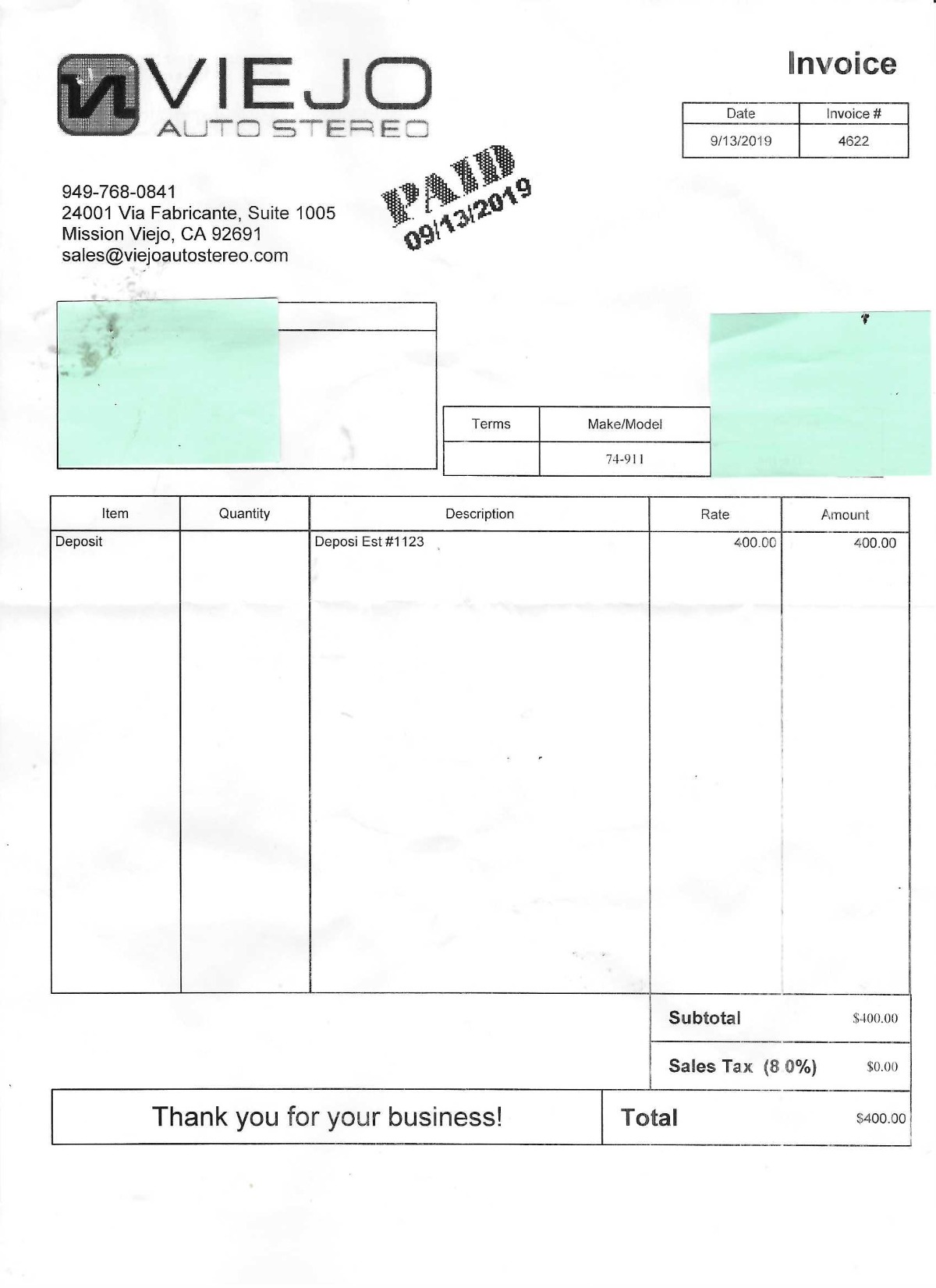 VIEJO
AUTO STEREO

Invoice

| Date | Invoice # |
|---|---|
| 9/13/2019 | 4622 |

949-768-0841
24001 Via Fabricante, Suite 1005
Mission Viejo, CA 92691
sales@viejoautostereo.com

PAID
09/13/2019

| Terms | Make/Model |
|---|---|
| | 74-911 |

| Item | Quantity | Description | Rate | Amount |
|---|---|---|---|---|
| Deposit | | Deposi Est #1123 | 400.00 | 400.00 |

Subtotal $400.00

Sales Tax (8.0%) $0.00

Thank you for your business!

Total $400.00